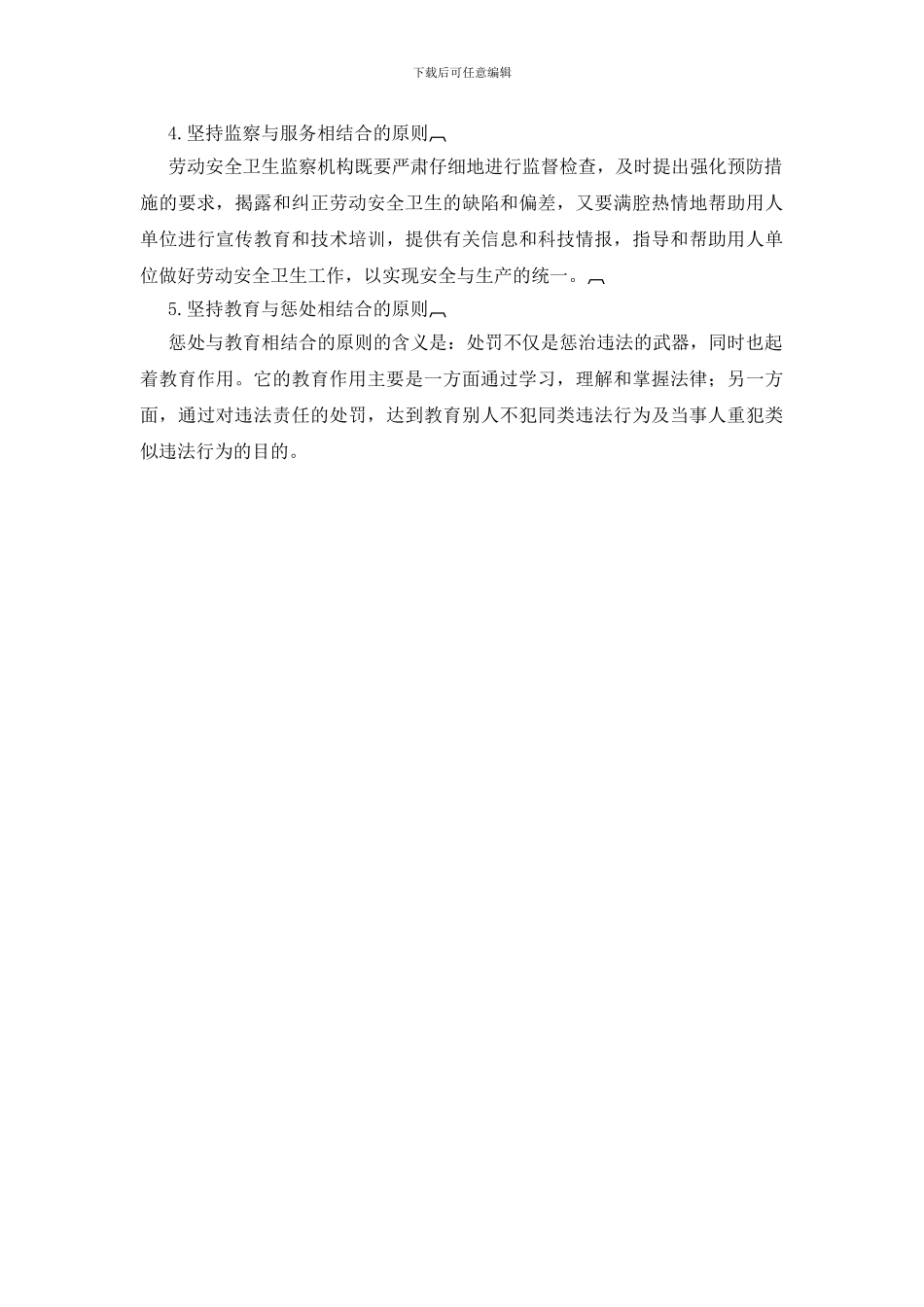 下载后可任意编辑

4.坚持监察与服务相结合的原则

劳动安全卫生监察机构既要严肃仔细地进行监督检查，及时提出强化预防措施的要求，揭露和纠正劳动安全卫生的缺陷和偏差，又要满腔热情地帮助用人单位进行宣传教育和技术培训，提供有关信息和科技情报，指导和帮助用人单位做好劳动安全卫生工作，以实现安全与生产的统一。

5.坚持教育与惩处相结合的原则

惩处与教育相结合的原则的含义是：处罚不仅是惩治违法的武器，同时也起着教育作用。它的教育作用主要是一方面通过学习，理解和掌握法律；另一方面，通过对违法责任的处罚，达到教育别人不犯同类违法行为及当事人重犯类似违法行为的目的。